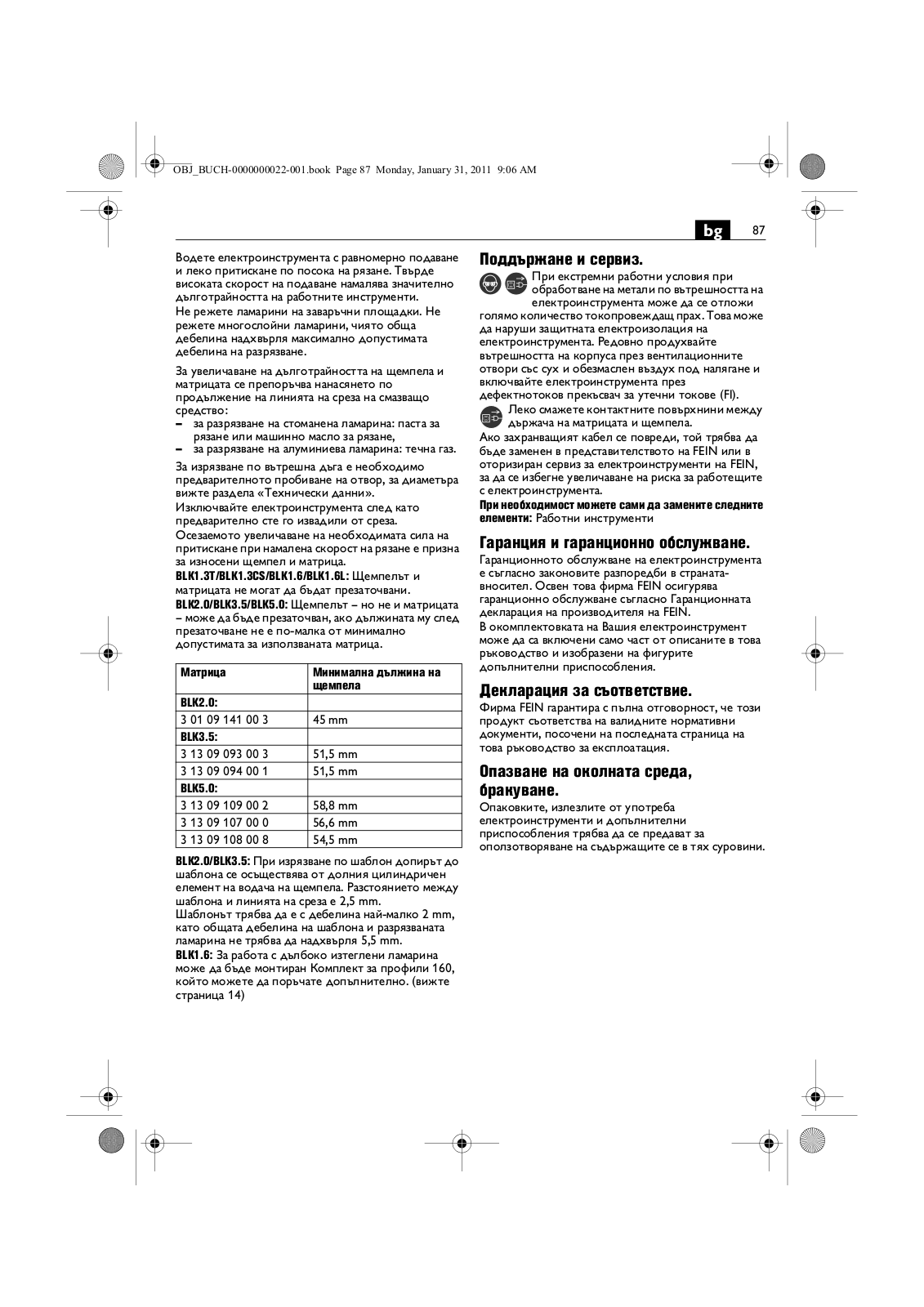 OBJ_BUCH-0000000022-001.book Page 87 Monday, January 31, 2011 9:06 AM

bg 87

Водете електроинструмента с равномерно подаване и леко притискане по посока на рязане. Твърде високата скорост на подаване намалява значително дълготрайността на работните инструменти.
Не режете ламарини на заваръчни площадки. Не режете многослойни ламарини, чиято обща дебелина надхвърля максимално допустимата дебелина на разрязване.

За увеличаване на дълготрайността на щемпела и матрицата се препоръчва нанасянето по продължение на линията на среза на смазващо средство:
– за разрязване на стоманена ламарина: паста за рязане или машинно масло за рязане,
– за разрязване на алуминиева ламарина: течна газ.

За изрязване по вътрешна дъга е необходимо предварителното пробиване на отвор, за диаметъра вижте раздела «Технически данни».
Изключвайте електроинструмента след като предварително сте го извадили от среза.
Осезаемото увеличаване на необходимата сила на притискане при намалена скорост на рязане е призна за износени щемпел и матрица.
BLK1.3T/BLK1.3CS/BLK1.6/BLK1.6L: Щемпелът и матрицата не могат да бъдат презаточвани.
BLK2.0/BLK3.5/BLK5.0: Щемпелът – но не и матрицата – може да бъде презаточван, ако дължината му след презаточване не е по-малка от минимално допустимата за използваната матрица.

| Матрица | Минимална дължина на щемпела |
|---|---|
| BLK2.0: | |
| 3 01 09 141 00 3 | 45 mm |
| BLK3.5: | |
| 3 13 09 093 00 3 | 51,5 mm |
| 3 13 09 094 00 1 | 51,5 mm |
| BLK5.0: | |
| 3 13 09 109 00 2 | 58,8 mm |
| 3 13 09 107 00 0 | 56,6 mm |
| 3 13 09 108 00 8 | 54,5 mm |

BLK2.0/BLK3.5: При изрязване по шаблон допирът до шаблона се осъществява от долния цилиндричен елемент на водача на щемпела. Разстоянието между шаблона и линията на среза е 2,5 mm.
Шаблонът трябва да е с дебелина най-малко 2 mm, като общата дебелина на шаблона и разрязваната ламарина не трябва да надхвърля 5,5 mm.
BLK1.6: За работа с дълбоко изтеглени ламарина може да бъде монтиран Комплект за профили 160, който можете да поръчате допълнително. (вижте страница 14)

Поддържане и сервиз.
При екстремни работни условия при обработване на метали по вътрешността на електроинструмента може да се отложи голямо количество токопровеждащ прах. Това може да наруши защитната електроизолация на електроинструмента. Редовно продухвайте вътрешността на корпуса през вентилационните отвори със сух и обезмаслен въздух под налягане и включвайте електроинструмента през дефектнотоков прекъсвач за утечни токове (FI).
Леко смажете контактните повърхнини между държача на матрицата и щемпела.
Ако захранващият кабел се повреди, той трябва да бъде заменен в представителството на FEIN или в оторизиран сервиз за електроинструменти на FEIN, за да се избегне увеличаване на риска за работещите с електроинструмента.
При необходимост можете сами да замените следните елементи: Работни инструменти

Гаранция и гаранционно обслужване.
Гаранционното обслужване на електроинструмента е съгласно законовите разпоредби в страната-вносител. Освен това фирма FEIN осигурява гаранционно обслужване съгласно Гаранционната декларация на производителя на FEIN.
В окомплектовката на Вашия електроинструмент може да са включени само част от описаните в това ръководство и изобразени на фигурите допълнителни приспособления.

Декларация за съответствие.
Фирма FEIN гарантира с пълна отговорност, че този продукт съответства на валидните нормативни документи, посочени на последната страница на това ръководство за експлоатация.

Опазване на околната среда, бракуване.
Опаковките, излезлите от употреба електроинструменти и допълнителни приспособления трябва да се предават за оползотворяване на съдържащите се в тях суровини.